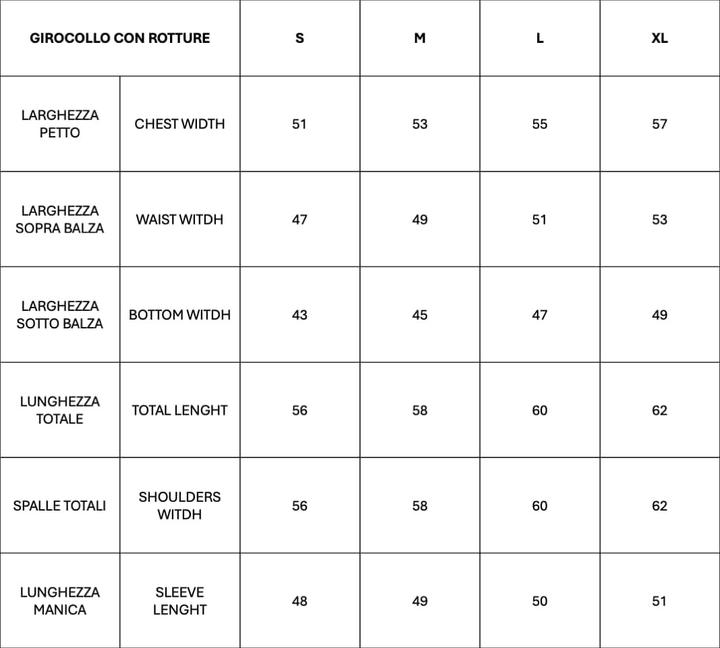 | GIROCOLLO CON ROTTURE | | S | M | L | XL |
|---|---|---|---|---|---|
| LARGHEZZA PETTO | CHEST WIDTH | 51 | 53 | 55 | 57 |
| LARGHEZZA SOPRA BALZA | WAIST WITDH | 47 | 49 | 51 | 53 |
| LARGHEZZA SOTTO BALZA | BOTTOM WITDH | 43 | 45 | 47 | 49 |
| LUNGHEZZA TOTALE | TOTAL LENGHT | 56 | 58 | 60 | 62 |
| SPALLE TOTALI | SHOULDERS WITDH | 56 | 58 | 60 | 62 |
| LUNGHEZZA MANICA | SLEEVE LENGHT | 48 | 49 | 50 | 51 |